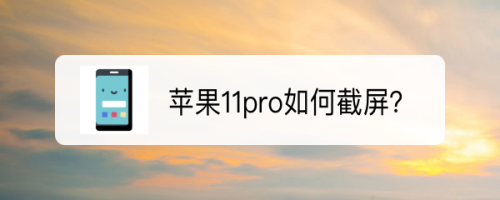 苹果11pro如何截屏?